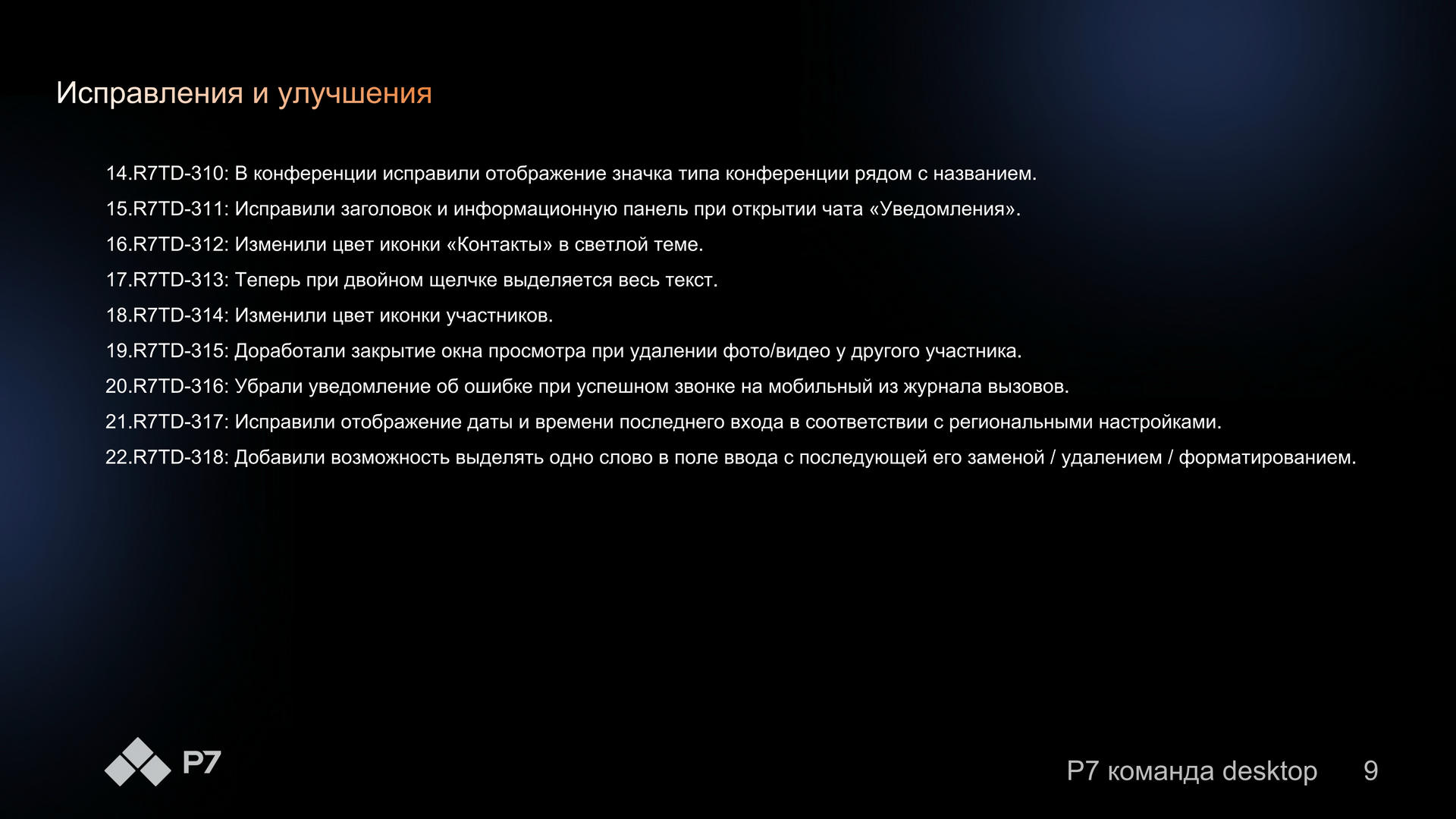 Исправления и улучшения

14.R7TD-310: В конференции исправили отображение значка типа конференции рядом с названием.

15.R7TD-311: Исправили заголовок и информационную панель при открытии чата «Уведомления».

16.R7TD-312: Изменили цвет иконки «Контакты» в светлой теме.

17.R7TD-313: Теперь при двойном щелчке выделяется весь текст.

18.R7TD-314: Изменили цвет иконки участников.

19.R7TD-315: Доработали закрытие окна просмотра при удалении фото/видео у другого участника.

20.R7TD-316: Убрали уведомление об ошибке при успешном звонке на мобильный из журнала вызовов.

21.R7TD-317: Исправили отображение даты и времени последнего входа в соответствии с региональными настройками.

22.R7TD-318: Добавили возможность выделять одно слово в поле ввода с последующей его заменой / удалением / форматированием.

Р7

Р7 команда desktop 9